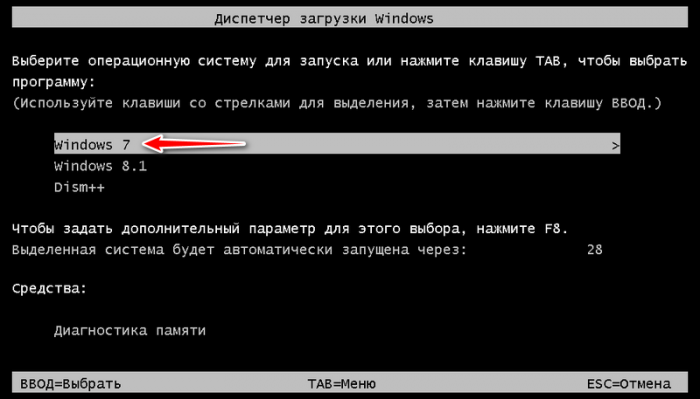 Диспетчер загрузки Windows

Выберите операционную систему для запуска или нажмите клавишу TAB, чтобы выбрать программу:
(Используйте клавиши со стрелками для выделения, затем нажмите клавишу ВВОД.)

Windows 7 >
Windows 8.1
Dism++

Чтобы задать дополнительный параметр для этого выбора, нажмите F8.
Выделенная система будет автоматически запущена через: 28

Средства:

Диагностика памяти

ВВОД=Выбрать TAB=Меню ESC=Отмена